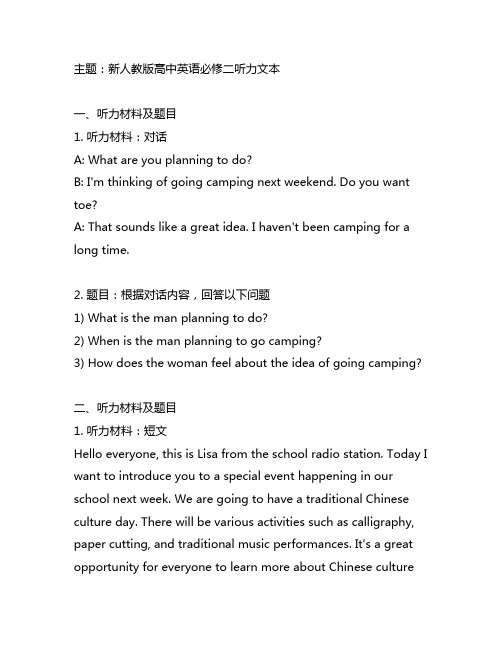 主题：新人教版高中英语必修二听力文本

一、听力材料及题目
1. 听力材料：对话
A: What are you planning to do?
B: I'm thinking of going camping next weekend. Do you want toe?
A: That sounds like a great idea. I haven't been camping for a long time.

2. 题目：根据对话内容，回答以下问题
1) What is the man planning to do?
2) When is the man planning to go camping?
3) How does the woman feel about the idea of going camping?

二、听力材料及题目
1. 听力材料：短文
Hello everyone, this is Lisa from the school radio station. Today I want to introduce you to a special event happening in our school next week. We are going to have a traditional Chinese culture day. There will be various activities such as calligraphy, paper cutting, and traditional music performances. It's a great opportunity for everyone to learn more about Chinese culture